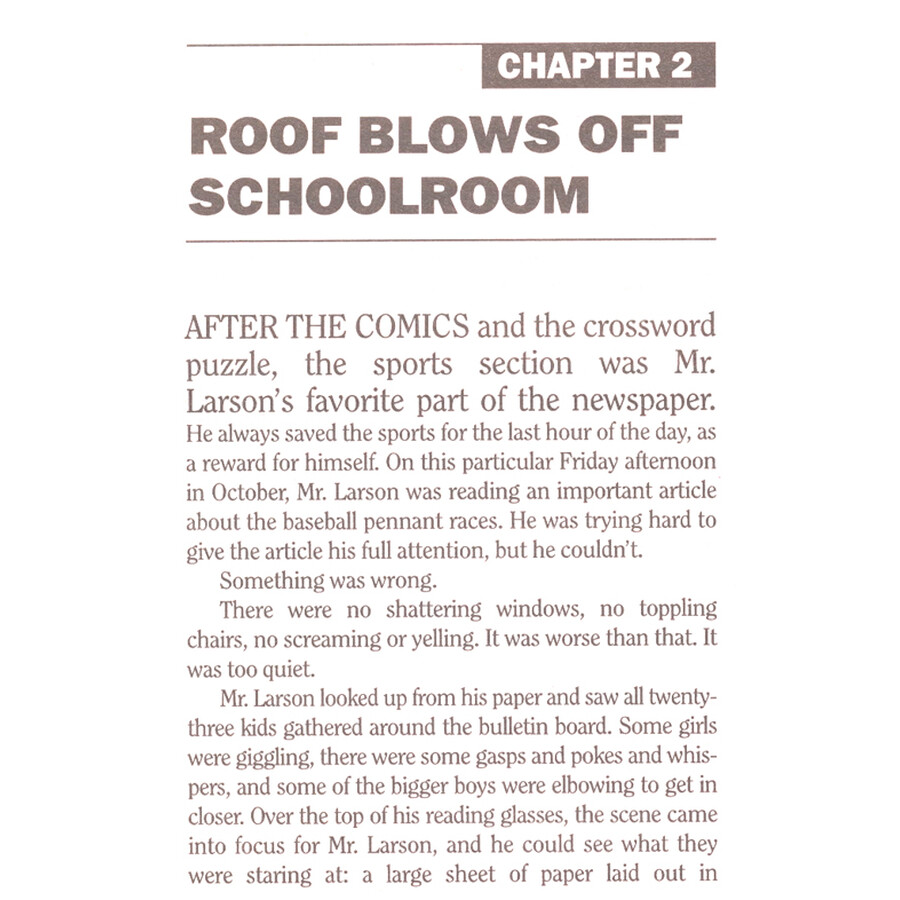 CHAPTER 2

ROOF BLOWS OFF SCHOOLROOM

AFTER THE COMICS and the crossword puzzle, the sports section was Mr. Larson's favorite part of the newspaper. He always saved the sports for the last hour of the day, as a reward for himself. On this particular Friday afternoon in October, Mr. Larson was reading an important article about the baseball pennant races. He was trying hard to give the article his full attention, but he couldn't.

Something was wrong.

There were no shattering windows, no toppling chairs, no screaming or yelling. It was worse than that. It was too quiet.

Mr. Larson looked up from his paper and saw all twenty-three kids gathered around the bulletin board. Some girls were giggling, there were some gasps and pokes and whispers, and some of the bigger boys were elbowing to get in closer. Over the top of his reading glasses, the scene came into focus for Mr. Larson, and he could see what they were staring at: a large sheet of paper laid out in